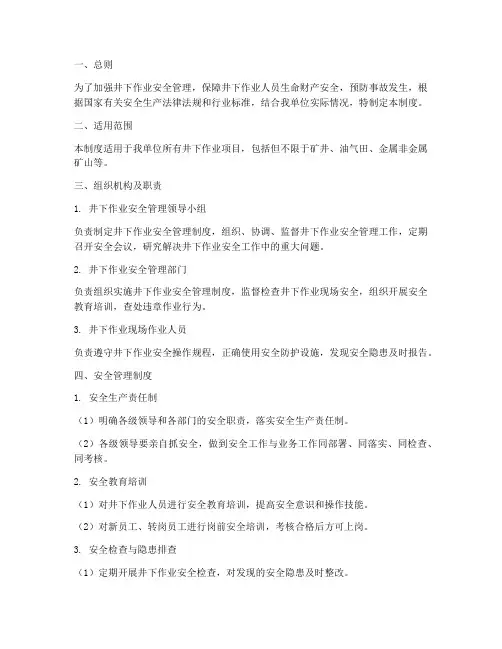 一、总则

为了加强井下作业安全管理，保障井下作业人员生命财产安全，预防事故发生，根据国家有关安全生产法律法规和行业标准，结合我单位实际情况，特制定本制度。

二、适用范围

本制度适用于我单位所有井下作业项目，包括但不限于矿井、油气田、金属非金属矿山等。

三、组织机构及职责

1. 井下作业安全管理领导小组

负责制定井下作业安全管理制度，组织、协调、监督井下作业安全管理工作，定期召开安全会议，研究解决井下作业安全工作中的重大问题。

2. 井下作业安全管理部门

负责组织实施井下作业安全管理制度，监督检查井下作业现场安全，组织开展安全教育培训，查处违章作业行为。

3. 井下作业现场作业人员

负责遵守井下作业安全操作规程，正确使用安全防护设施，发现安全隐患及时报告。

四、安全管理制度

1. 安全生产责任制

（1）明确各级领导和各部门的安全职责，落实安全生产责任制。

（2）各级领导要亲自抓安全，做到安全工作与业务工作同部署、同落实、同检查、同考核。

2. 安全教育培训

（1）对井下作业人员进行安全教育培训，提高安全意识和操作技能。

（2）对新员工、转岗员工进行岗前安全培训，考核合格后方可上岗。

3. 安全检查与隐患排查

（1）定期开展井下作业安全检查，对发现的安全隐患及时整改。